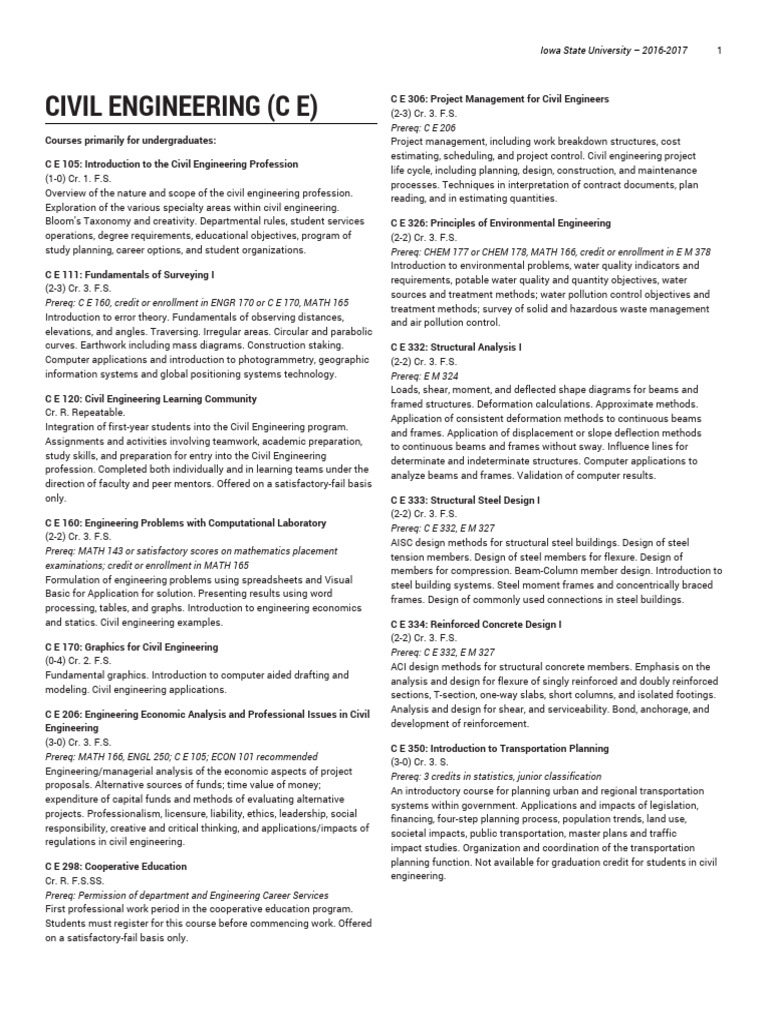 Iowa State University – 2016-2017 1

CIVIL ENGINEERING (C E)

Courses primarily for undergraduates:

C E 105: Introduction to the Civil Engineering Profession
(1-0) Cr. 1. F.S.
Overview of the nature and scope of the civil engineering profession. Exploration of the various specialty areas within civil engineering. Bloom's Taxonomy and creativity. Departmental rules, student services operations, degree requirements, educational objectives, program of study planning, career options, and student organizations.

C E 111: Fundamentals of Surveying I
(2-3) Cr. 3. F.S.
Prereq: C E 160, credit or enrollment in ENGR 170 or C E 170, MATH 165
Introduction to error theory. Fundamentals of observing distances, elevations, and angles. Traversing. Irregular areas. Circular and parabolic curves. Earthwork including mass diagrams. Construction staking. Computer applications and introduction to photogrammetry, geographic information systems and global positioning systems technology.

C E 120: Civil Engineering Learning Community
Cr. R. Repeatable.
Integration of first-year students into the Civil Engineering program. Assignments and activities involving teamwork, academic preparation, study skills, and preparation for entry into the Civil Engineering profession. Completed both individually and in learning teams under the direction of faculty and peer mentors. Offered on a satisfactory-fail basis only.

C E 160: Engineering Problems with Computational Laboratory
(2-2) Cr. 3. F.S.
Prereq: MATH 143 or satisfactory scores on mathematics placement examinations; credit or enrollment in MATH 165
Formulation of engineering problems using spreadsheets and Visual Basic for Application for solution. Presenting results using word processing, tables, and graphs. Introduction to engineering economics and statics. Civil engineering examples.

C E 170: Graphics for Civil Engineering
(0-4) Cr. 2. F.S.
Fundamental graphics. Introduction to computer aided drafting and modeling. Civil engineering applications.

C E 206: Engineering Economic Analysis and Professional Issues in Civil Engineering
(3-0) Cr. 3. F.S.
Prereq: MATH 166, ENGL 250; C E 105; ECON 101 recommended
Engineering/managerial analysis of the economic aspects of project proposals. Alternative sources of funds; time value of money; expenditure of capital funds and methods of evaluating alternative projects. Professionalism, licensure, liability, ethics, leadership, social responsibility, creative and critical thinking, and applications/impacts of regulations in civil engineering.

C E 298: Cooperative Education
Cr. R. F.S.SS.
Prereq: Permission of department and Engineering Career Services
First professional work period in the cooperative education program. Students must register for this course before commencing work. Offered on a satisfactory-fail basis only.

C E 306: Project Management for Civil Engineers
(2-3) Cr. 3. F.S.
Prereq: C E 206
Project management, including work breakdown structures, cost estimating, scheduling, and project control. Civil engineering project life cycle, including planning, design, construction, and maintenance processes. Techniques in interpretation of contract documents, plan reading, and in estimating quantities.

C E 326: Principles of Environmental Engineering
(2-2) Cr. 3. F.S.
Prereq: CHEM 177 or CHEM 178, MATH 166, credit or enrollment in E M 378
Introduction to environmental problems, water quality indicators and requirements, potable water quality and quantity objectives, water sources and treatment methods; water pollution control objectives and treatment methods; survey of solid and hazardous waste management and air pollution control.

C E 332: Structural Analysis I
(2-2) Cr. 3. F.S.
Prereq: E M 324
Loads, shear, moment, and deflected shape diagrams for beams and framed structures. Deformation calculations. Approximate methods. Application of consistent deformation methods to continuous beams and frames. Application of displacement or slope deflection methods to continuous beams and frames without sway. Influence lines for determinate and indeterminate structures. Computer applications to analyze beams and frames. Validation of computer results.

C E 333: Structural Steel Design I
(2-2) Cr. 3. F.S.
Prereq: C E 332, E M 327
AISC design methods for structural steel buildings. Design of steel tension members. Design of steel members for flexure. Design of members for compression. Beam-Column member design. Introduction to steel building systems. Steel moment frames and concentrically braced frames. Design of commonly used connections in steel buildings.

C E 334: Reinforced Concrete Design I
(2-2) Cr. 3. F.S.
Prereq: C E 332, E M 327
ACI design methods for structural concrete members. Emphasis on the analysis and design for flexure of singly reinforced and doubly reinforced sections, T-section, one-way slabs, short columns, and isolated footings. Analysis and design for shear, and serviceability. Bond, anchorage, and development of reinforcement.

C E 350: Introduction to Transportation Planning
(3-0) Cr. 3. S.
Prereq: 3 credits in statistics, junior classification
An introductory course for planning urban and regional transportation systems within government. Applications and impacts of legislation, financing, four-step planning process, population trends, land use, societal impacts, public transportation, master plans and traffic impact studies. Organization and coordination of the transportation planning function. Not available for graduation credit for students in civil engineering.